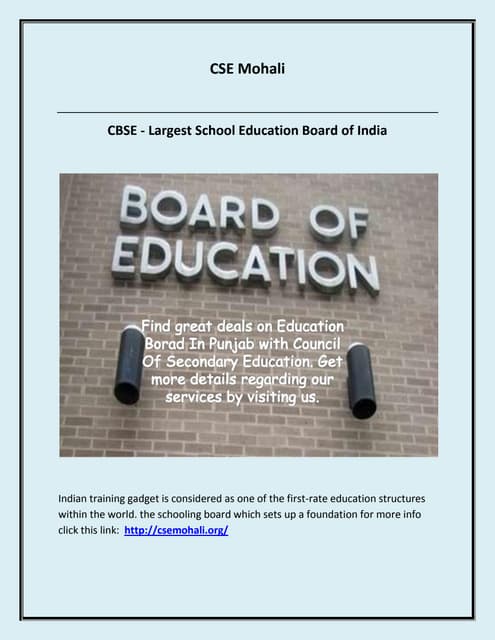 CSE Mohali

CBSE - Largest School Education Board of India

BOARD OF EDUCATION

Find great deals on Education Borad In Punjab with Council Of Secondary Education. Get more details regarding our services by visiting us.

Indian training gadget is considered as one of the first-rate education structures within the world. the schooling board which sets up a foundation for more info click this link: http://csemohali.org/